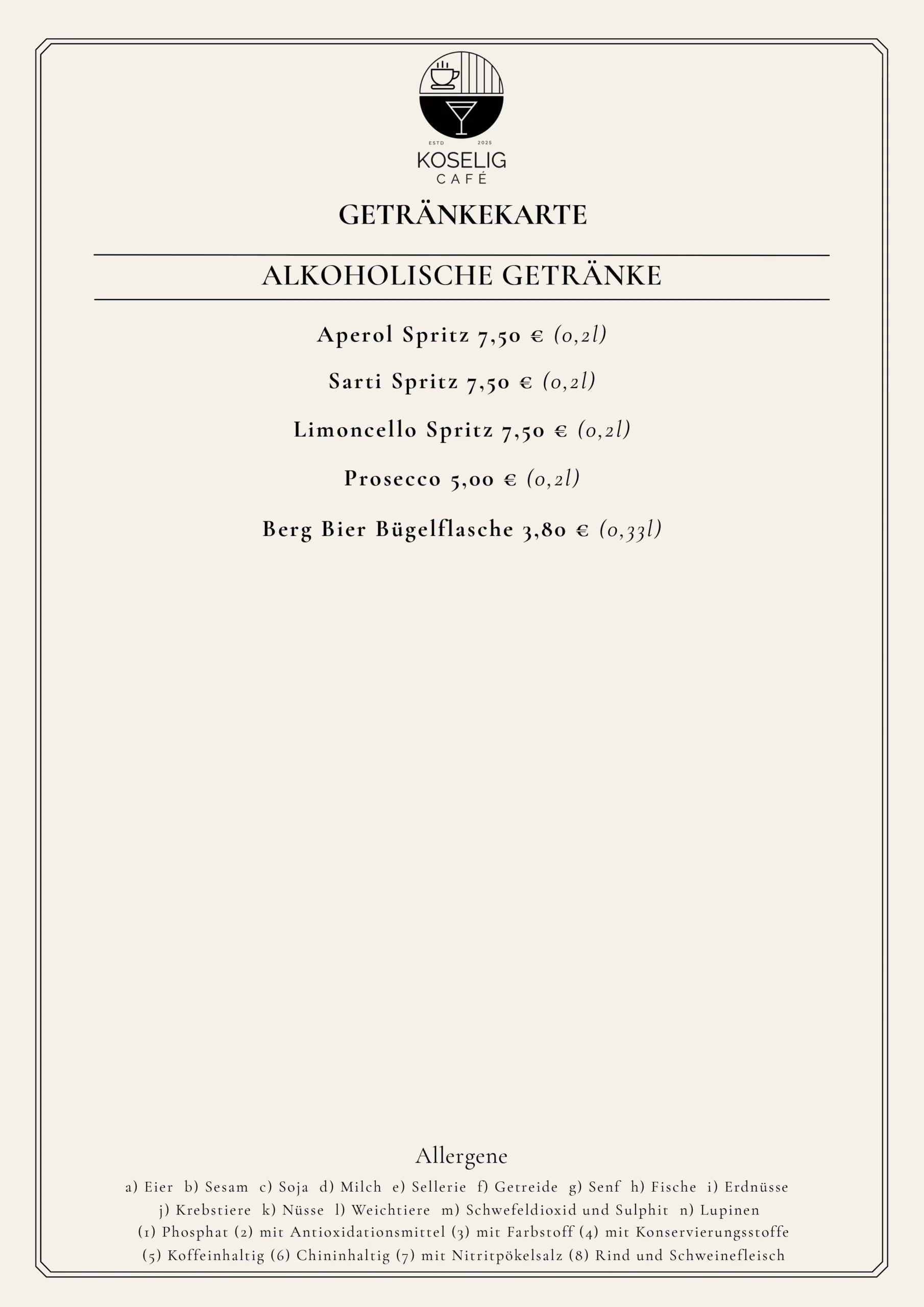 ESTD 2025
KOSELIG
CAFÉ

GETRÄNKEKARTE

ALKOHOLISCHE GETRÄNKE

Aperol Spritz 7,50 € (0,2l)

Sarti Spritz 7,50 € (0,2l)

Limoncello Spritz 7,50 € (0,2l)

Prosecco 5,00 € (0,2l)

Berg Bier Bügelflasche 3,80 € (0,33l)

Allergene

a) Eier b) Sesam c) Soja d) Milch e) Sellerie f) Getreide g) Senf h) Fische i) Erdnüsse j) Krebstiere k) Nüsse l) Weichtiere m) Schwefeldioxid und Sulphit n) Lupinen (1) Phosphat (2) mit Antioxidationsmittel (3) mit Farbstoff (4) mit Konservierungsstoffe (5) Koffeinhaltig (6) Chininhaltig (7) mit Nitritpökelsalz (8) Rind und Schweinefleisch